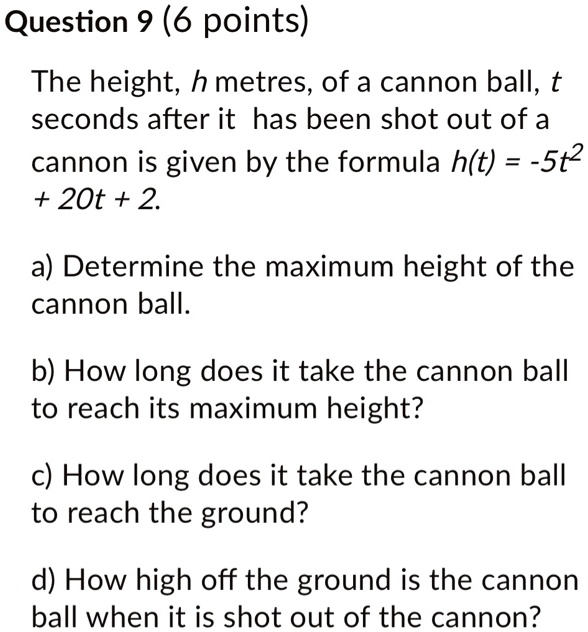 Question 9 (6 points)

The height, $h$ metres, of a cannon ball, $t$ seconds after it has been shot out of a cannon is given by the formula $h(t) = -5t^2 + 20t + 2$.

a) Determine the maximum height of the cannon ball.

b) How long does it take the cannon ball to reach its maximum height?

c) How long does it take the cannon ball to reach the ground?

d) How high off the ground is the cannon ball when it is shot out of the cannon?